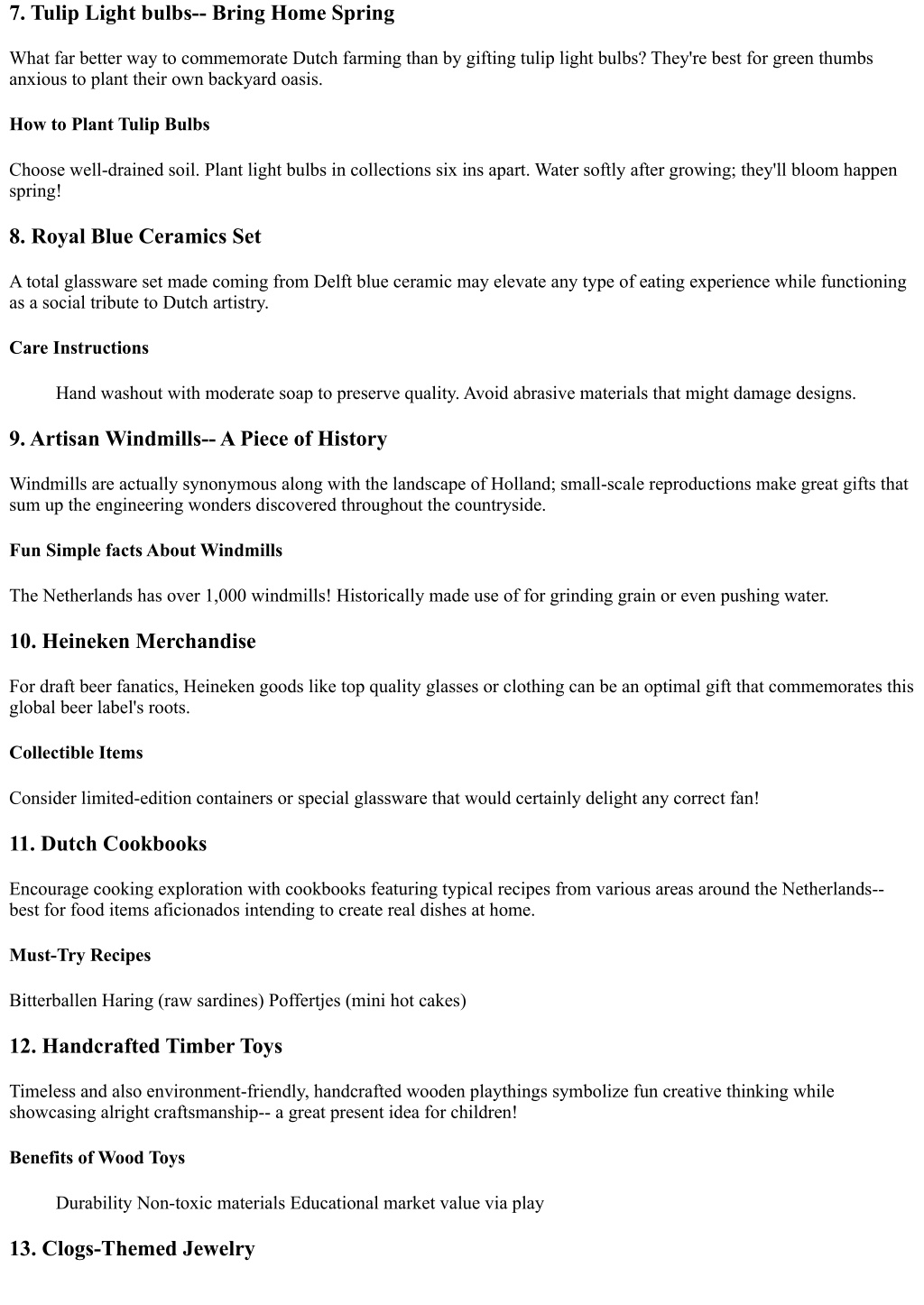 7. Tulip Light bulbs-- Bring Home Spring

What far better way to commemorate Dutch farming than by gifting tulip light bulbs? They're best for green thumbs anxious to plant their own backyard oasis.

How to Plant Tulip Bulbs

Choose well-drained soil. Plant light bulbs in collections six ins apart. Water softly after growing; they'll bloom happen spring!

8. Royal Blue Ceramics Set

A total glassware set made coming from Delft blue ceramic may elevate any type of eating experience while functioning as a social tribute to Dutch artistry.

Care Instructions

Hand washout with moderate soap to preserve quality. Avoid abrasive materials that might damage designs.

9. Artisan Windmills-- A Piece of History

Windmills are actually synonymous along with the landscape of Holland; small-scale reproductions make great gifts that sum up the engineering wonders discovered throughout the countryside.

Fun Simple facts About Windmills

The Netherlands has over 1,000 windmills! Historically made use of for grinding grain or even pushing water.

10. Heineken Merchandise

For draft beer fanatics, Heineken goods like top quality glasses or clothing can be an optimal gift that commemorates this global beer label's roots.

Collectible Items

Consider limited-edition containers or special glassware that would certainly delight any correct fan!

11. Dutch Cookbooks

Encourage cooking exploration with cookbooks featuring typical recipes from various areas around the Netherlands-- best for food items aficionados intending to create real dishes at home.

Must-Try Recipes

Bitterballen Haring (raw sardines) Poffertjes (mini hot cakes)

12. Handcrafted Timber Toys

Timeless and also environment-friendly, handcrafted wooden playthings symbolize fun creative thinking while showcasing alright craftsmanship-- a great present idea for children!

Benefits of Wood Toys

Durability Non-toxic materials Educational market value via play

13. Clogs-Themed Jewelry